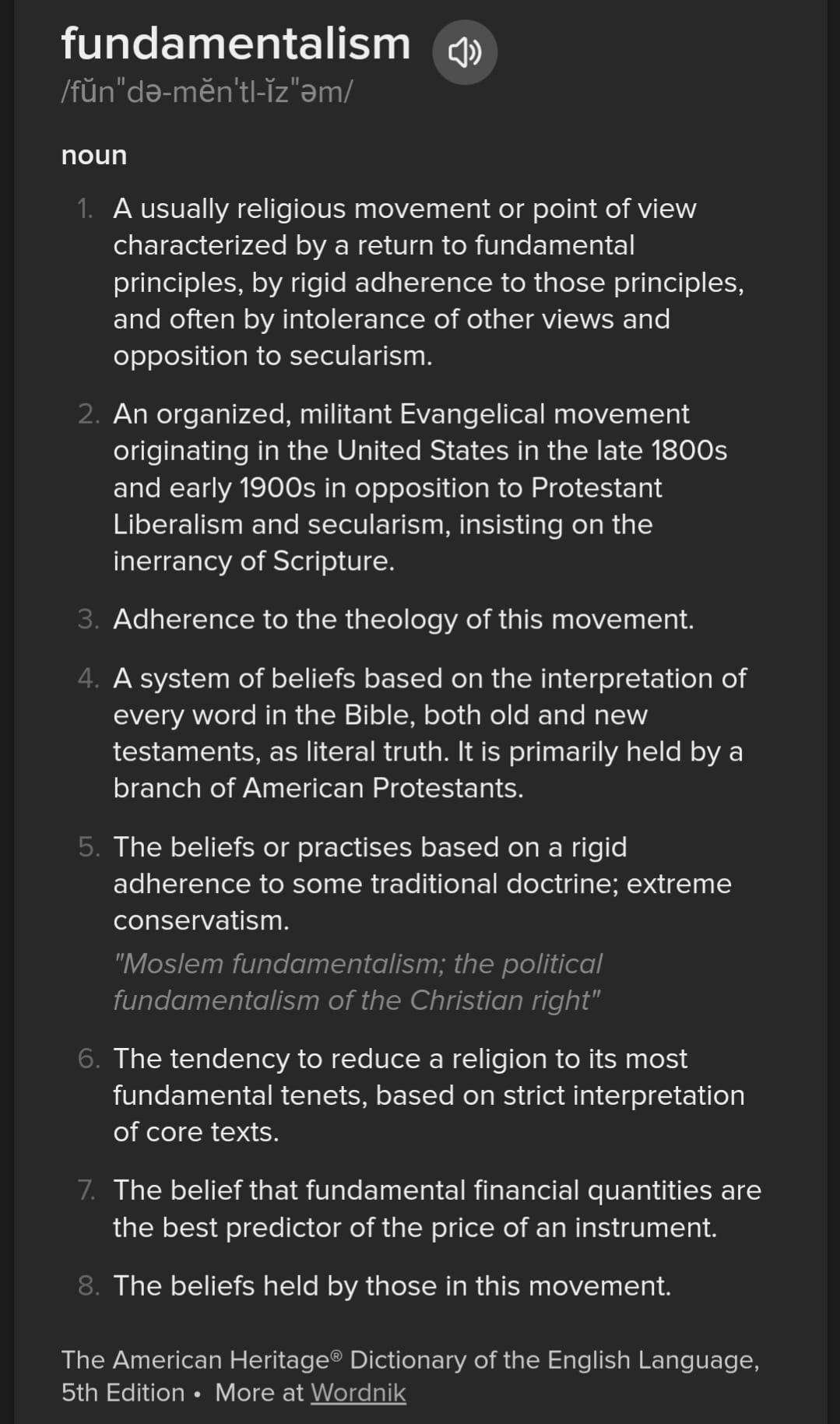 fundamentalism
/fŭn″də-mĕn′tl-ĭz″əm/

noun

1. A usually religious movement or point of view characterized by a return to fundamental principles, by rigid adherence to those principles, and often by intolerance of other views and opposition to secularism.

2. An organized, militant Evangelical movement originating in the United States in the late 1800s and early 1900s in opposition to Protestant Liberalism and secularism, insisting on the inerrancy of Scripture.

3. Adherence to the theology of this movement.

4. A system of beliefs based on the interpretation of every word in the Bible, both old and new testaments, as literal truth. It is primarily held by a branch of American Protestants.

5. The beliefs or practises based on a rigid adherence to some traditional doctrine; extreme conservatism.

"Moslem fundamentalism; the political fundamentalism of the Christian right"

6. The tendency to reduce a religion to its most fundamental tenets, based on strict interpretation of core texts.

7. The belief that fundamental financial quantities are the best predictor of the price of an instrument.

8. The beliefs held by those in this movement.

The American Heritage® Dictionary of the English Language, 5th Edition • More at Wordnik